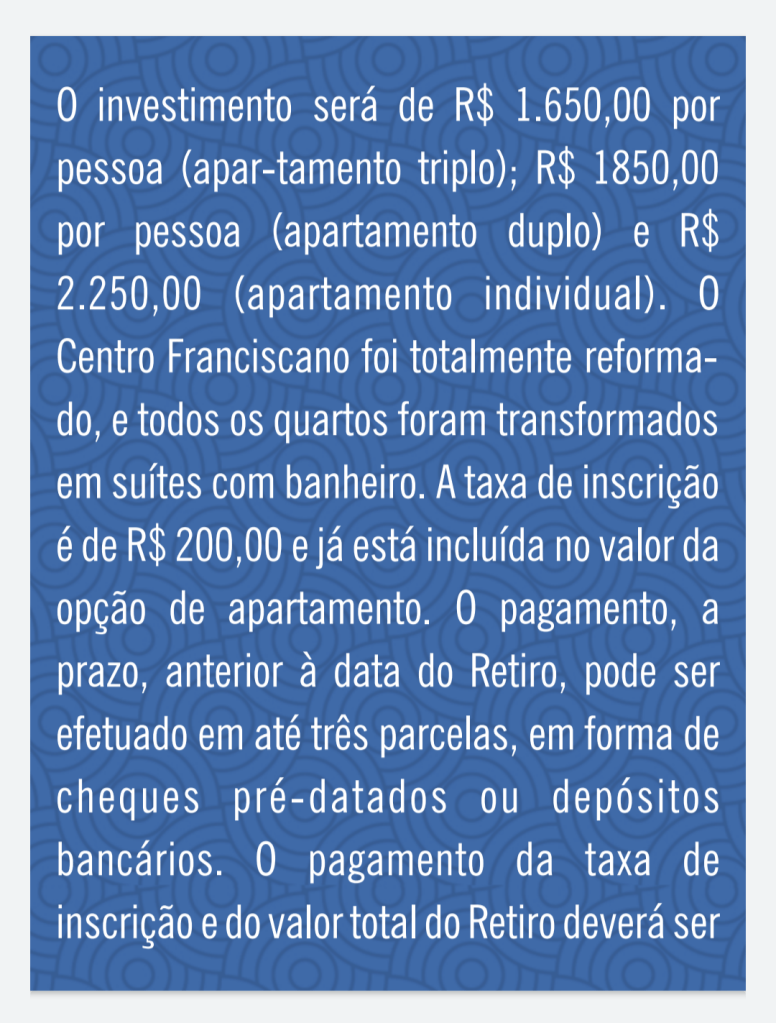 O investimento será de R$ 1.650,00 por pessoa (apar-tamento triplo); R$ 1850,00 por pessoa (apartamento duplo) e R$ 2.250,00 (apartamento individual). O Centro Franciscano foi totalmente reformado, e todos os quartos foram transformados em suítes com banheiro. A taxa de inscrição é de R$ 200,00 e já está incluída no valor da opção de apartamento. O pagamento, a prazo, anterior à data do Retiro, pode ser efetuado em até três parcelas, em forma de cheques pré-datados ou depósitos bancários. O pagamento da taxa de inscrição e do valor total do Retiro deverá ser